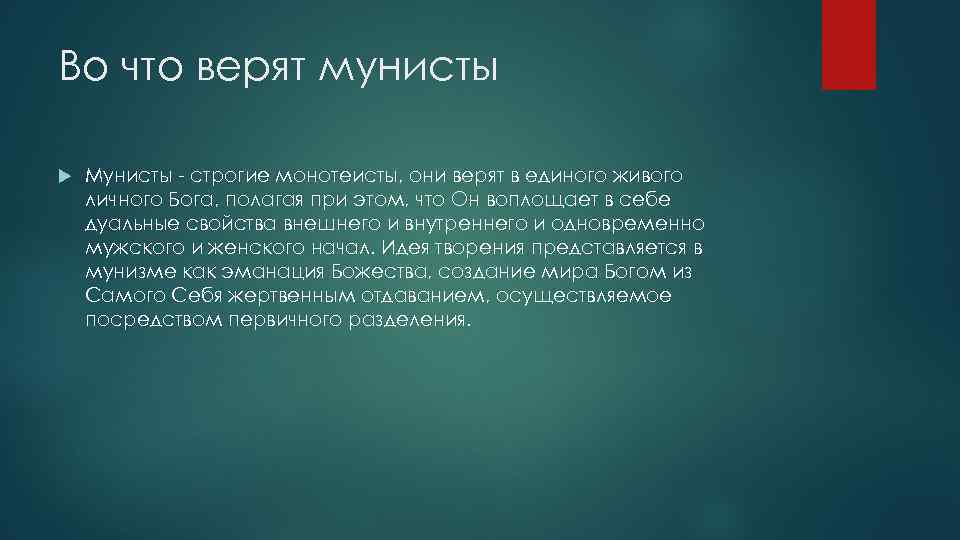 Во что верят мунисты

Мунисты - строгие монотеисты, они верят в единого живого личного Бога, полагая при этом, что Он воплощает в себе дуальные свойства внешнего и внутреннего и одновременно мужского и женского начал. Идея творения представляется в мунизме как эманация Божества, создание мира Богом из Самого Себя жертвенным отдаванием, осуществляемое посредством первичного разделения.